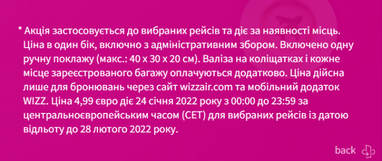 * Акція застосовується до вибраних рейсів та діє за наявності місць. Ціна в один бік, включно з адміністративним збором. Включено одну ручну поклажу (макс.: 40 x 30 x 20 см). Валіза на коліщатках і кожне місце зареєстрованого багажу оплачуються додатково. Ціна дійсна лише для бронювань через сайт wizzair.com та мобільний додаток WIZZ. Ціна 4,99 євро діє 24 січня 2022 року з 00:00 до 23:59 за центральноєвропейським часом (CET) для вибраних рейсів із датою відльоту до 28 лютого 2022 року.

back